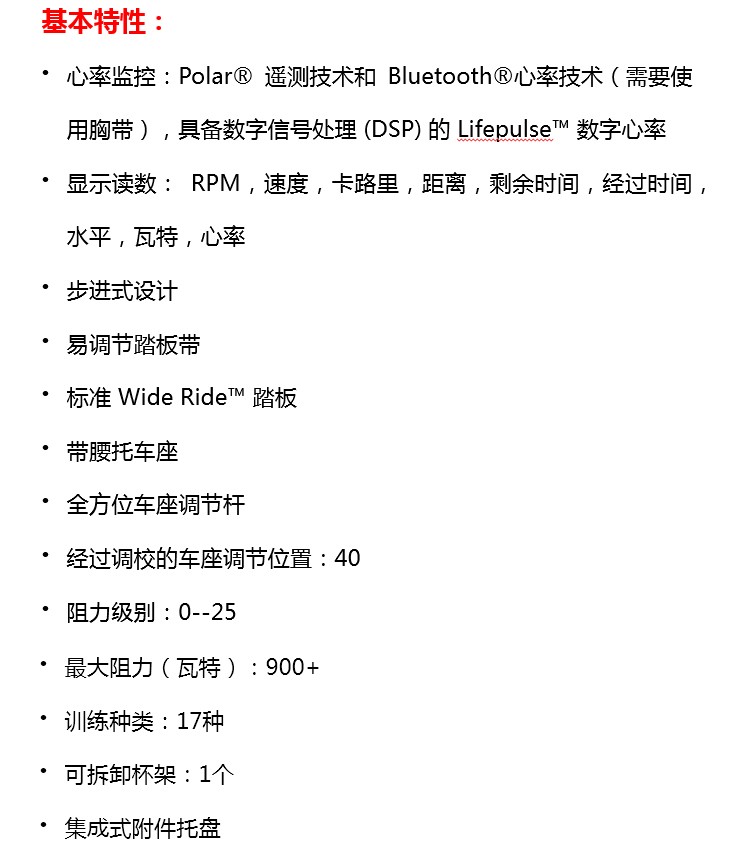 基本特性：

• 心率监控：Polar® 遥测技术和 Bluetooth®心率技术（需要使用胸带），具备数字信号处理 (DSP) 的 Lifepulse™ 数字心率

• 显示读数： RPM，速度，卡路里，距离，剩余时间，经过时间，水平，瓦特，心率

• 步进式设计

• 易调节踏板带

• 标准 Wide Ride™ 踏板

• 带腰托车座

• 全方位车座调节杆

• 经过调校的车座调节位置：40

• 阻力级别：0--25

• 最大阻力（瓦特）：900+

• 训练种类：17种

• 可拆卸杯架：1个

• 集成式附件托盘